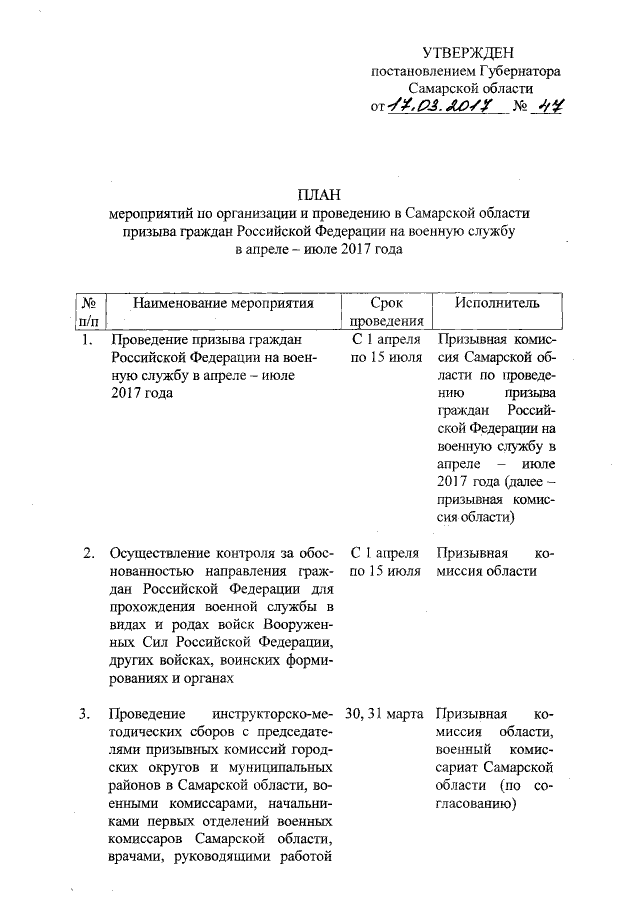 УТВЕРЖДЕН
постановлением Губернатора
Самарской области
от 17.03.2017 № 47

ПЛАН
мероприятий по организации и проведению в Самарской области призыва граждан Российской Федерации на военную службу в апреле – июле 2017 года

| № п/п | Наименование мероприятия | Срок проведения | Исполнитель |
|---|---|---|---|
| 1. | Проведение призыва граждан Российской Федерации на военную службу в апреле – июле 2017 года | С 1 апреля по 15 июля | Призывная комиссия Самарской области по проведению призыва граждан Российской Федерации на военную службу в апреле – июле 2017 года (далее – призывная комиссия области) |
| 2. | Осуществление контроля за обоснованностью направления граждан Российской Федерации для прохождения военной службы в видах и родах войск Вооруженных Сил Российской Федерации, других войсках, воинских формированиях и органах | С 1 апреля по 15 июля | Призывная комиссия области |
| 3. | Проведение инструкторско-методических сборов с председателями призывных комиссий городских округов и муниципальных районов в Самарской области, военными комиссарами, начальниками первых отделений военных комиссаров Самарской области, врачами, руководящими работой | 30, 31 марта | Призывная комиссия области, военный комиссариат Самарской области (по согласованию) |